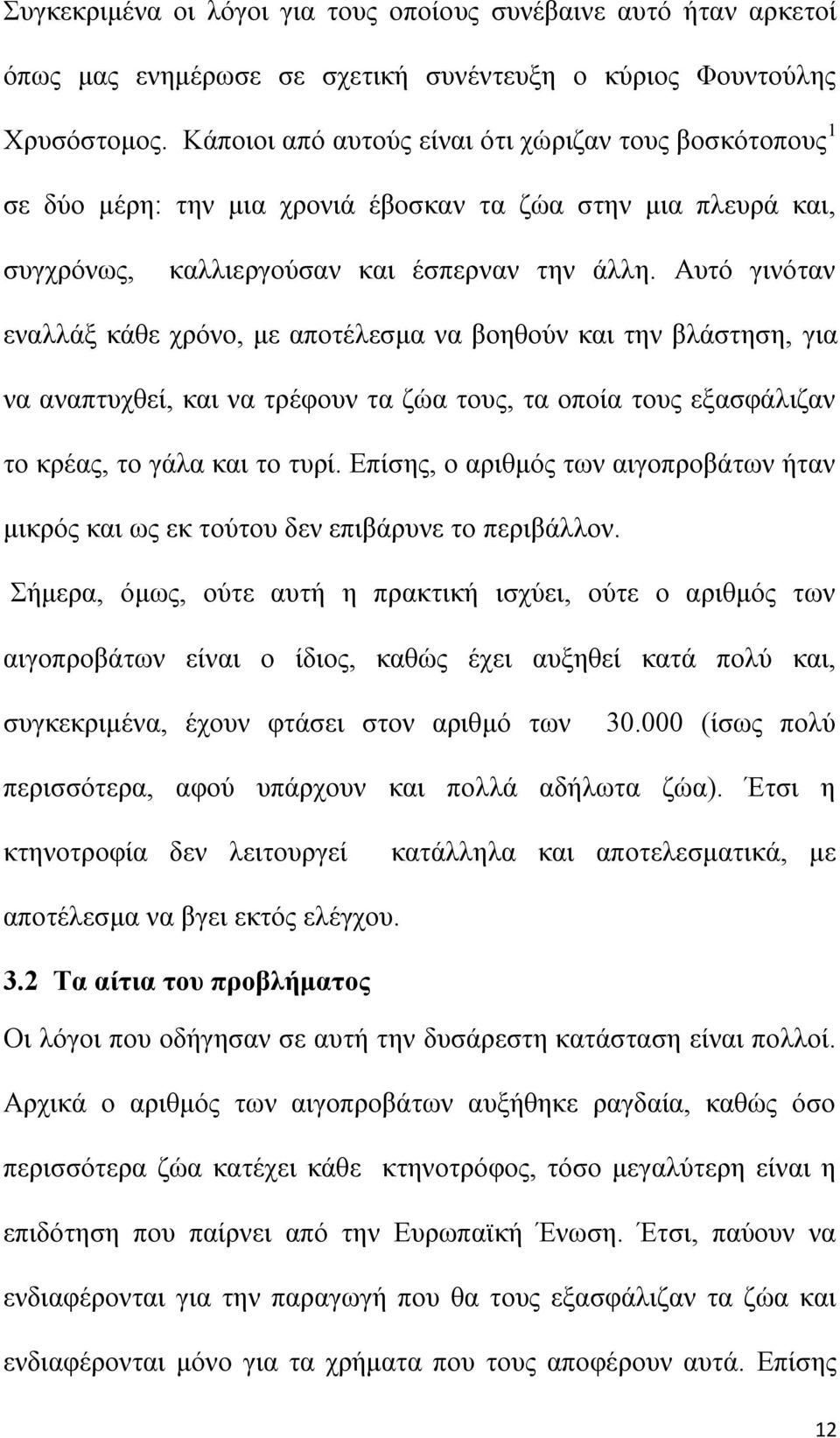 Συγκεκριμένα οι λόγοι για τους οποίους συνέβαινε αυτό ήταν αρκετοί όπως μας ενημέρωσε σε σχετική συνέντευξη ο κύριος Φουντούλης Χρυσόστομος. Κάποιοι από αυτούς είναι ότι χώριζαν τους βοσκότοπους$^1$ σε δύο μέρη: την μια χρονιά έβοσκαν τα ζώα στην μια πλευρά και, συγχρόνως, καλλιεργούσαν και έσπερναν την άλλη. Αυτό γινόταν εναλλάξ κάθε χρόνο, με αποτέλεσμα να βοηθούν και την βλάστηση, για να αναπτυχθεί, και να τρέφουν τα ζώα τους, τα οποία τους εξασφάλιζαν το κρέας, το γάλα και το τυρί. Επίσης, ο αριθμός των αιγοπροβάτων ήταν μικρός και ως εκ τούτου δεν επιβάρυνε το περιβάλλον.

Σήμερα, όμως, ούτε αυτή η πρακτική ισχύει, ούτε ο αριθμός των αιγοπροβάτων είναι ο ίδιος, καθώς έχει αυξηθεί κατά πολύ και, συγκεκριμένα, έχουν φτάσει στον αριθμό των 30.000 (ίσως πολύ περισσότερα, αφού υπάρχουν και πολλά αδήλωτα ζώα). Έτσι η κτηνοτροφία δεν λειτουργεί κατάλληλα και αποτελεσματικά, με αποτέλεσμα να βγει εκτός ελέγχου.

3.2 Τα αίτια του προβλήματος

Οι λόγοι που οδήγησαν σε αυτή την δυσάρεστη κατάσταση είναι πολλοί. Αρχικά ο αριθμός των αιγοπροβάτων αυξήθηκε ραγδαία, καθώς όσο περισσότερα ζώα κατέχει κάθε κτηνοτρόφος, τόσο μεγαλύτερη είναι η επιδότηση που παίρνει από την Ευρωπαϊκή Ένωση. Έτσι, παύουν να ενδιαφέρονται για την παραγωγή που θα τους εξασφάλιζαν τα ζώα και ενδιαφέρονται μόνο για τα χρήματα που τους αποφέρουν αυτά. Επίσης

12